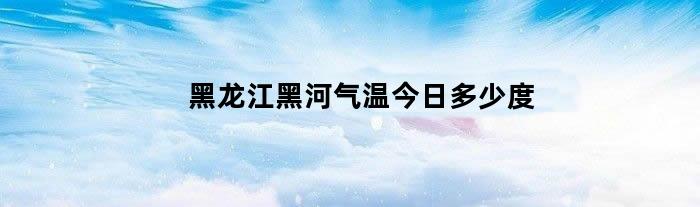 黑龙江黑河气温今日多少度